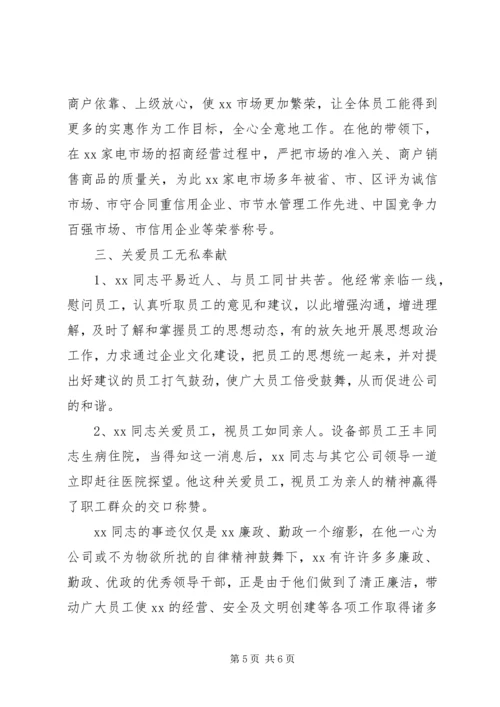 商户依靠、上级放心，使 xx 市场更加繁荣，让全体员工能得到更多的实惠作为工作目标，全心全意地工作。在他的带领下，在 xx 家电市场的招商经营过程中，严把市场的准入关、商户销售商品的质量关，为此 xx 家电市场多年被省、市、区评为诚信市场、市守合同重信用企业、市节水管理工作先进、中国竞争力百强市场、市信用企业等荣誉称号。

三、关爱员工无私奉献

1、xx 同志平易近人、与员工同甘共苦。他经常亲临一线，慰问员工，认真听取员工的意见和建议，以此增强沟通，增进理解，及时了解和掌握员工的思想动态，有的放矢地开展思想政治工作，力求通过企业文化建设，把员工的思想统一起来，并对提出好建议的员工打气鼓劲，使广大员工倍受鼓舞，从而促进公司的和谐。

2、xx 同志关爱员工，视员工如同亲人。设备部员工王丰同志生病住院，当得知这一消息后，xx 同志与其它公司领导一道立即赶往医院探望。他这种关爱员工，视员工为亲人的精神赢得了职工群众的交口称赞。

xx 同志的事迹仅仅是 xx 廉政、勤政一个缩影，在他一心为公司或不为物欲所扰的自律精神鼓舞下，xx 有许许多多廉政、勤政、优政的优秀领导干部，正是由于他们做到了清正廉洁，带动广大员工使 xx 的经营、安全及文明创建等各项工作取得诸多

第 5 页 共 6 页